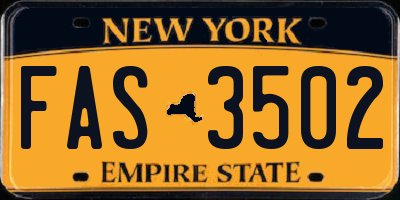 NEW YORK

FAS 3502

EMPIRE STATE